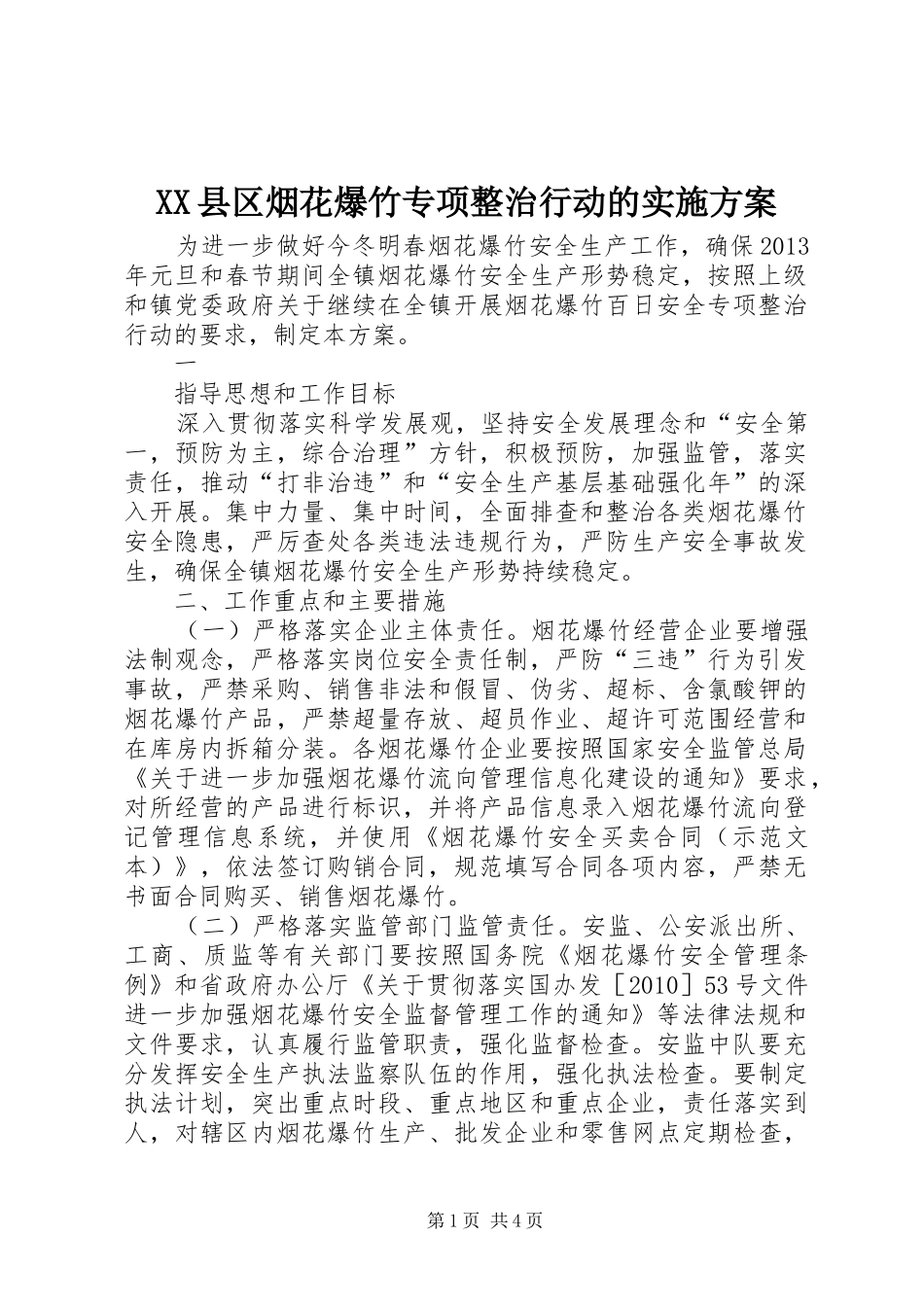 XX县区烟花爆竹专项整治行动的实施方案

为进一步做好今冬明春烟花爆竹安全生产工作，确保2013年元旦和春节期间全镇烟花爆竹安全生产形势稳定，按照上级和镇党委政府关于继续在全镇开展烟花爆竹百日安全专项整治行动的要求，制定本方案。

一

指导思想和工作目标

深入贯彻落实科学发展观，坚持安全发展理念和“安全第一，预防为主，综合治理”方针，积极预防，加强监管，落实责任，推动“打非治违”和“安全生产基层基础强化年”的深入开展。集中力量、集中时间，全面排查和整治各类烟花爆竹安全隐患，严厉查处各类违法违规行为，严防生产安全事故发生，确保全镇烟花爆竹安全生产形势持续稳定。

二、工作重点和主要措施

（一）严格落实企业主体责任。烟花爆竹经营企业要增强法制观念，严格落实岗位安全责任制，严防“三违”行为引发事故，严禁采购、销售非法和假冒、伪劣、超标、含氯酸钾的烟花爆竹产品，严禁超量存放、超员作业、超许可范围经营和在库房内拆箱分装。各烟花爆竹企业要按照国家安全监管总局《关于进一步加强烟花爆竹流向管理信息化建设的通知》要求，对所经营的产品进行标识，并将产品信息录入烟花爆竹流向登记管理信息系统，并使用《烟花爆竹安全买卖合同（示范文本）》，依法签订购销合同，规范填写合同各项内容，严禁无书面合同购买、销售烟花爆竹。

（二）严格落实监管部门监管责任。安监、公安派出所、工商、质监等有关部门要按照国务院《烟花爆竹安全管理条例》和省政府办公厅《关于贯彻落实国办发［2010］53号文件进一步加强烟花爆竹安全监督管理工作的通知》等法律法规和文件要求，认真履行监管职责，强化监督检查。安监中队要充分发挥安全生产执法监察队伍的作用，强化执法检查。要制定执法计划，突出重点时段、重点地区和重点企业，责任落实到人，对辖区内烟花爆竹生产、批发企业和零售网点定期检查，

第1页 共4页